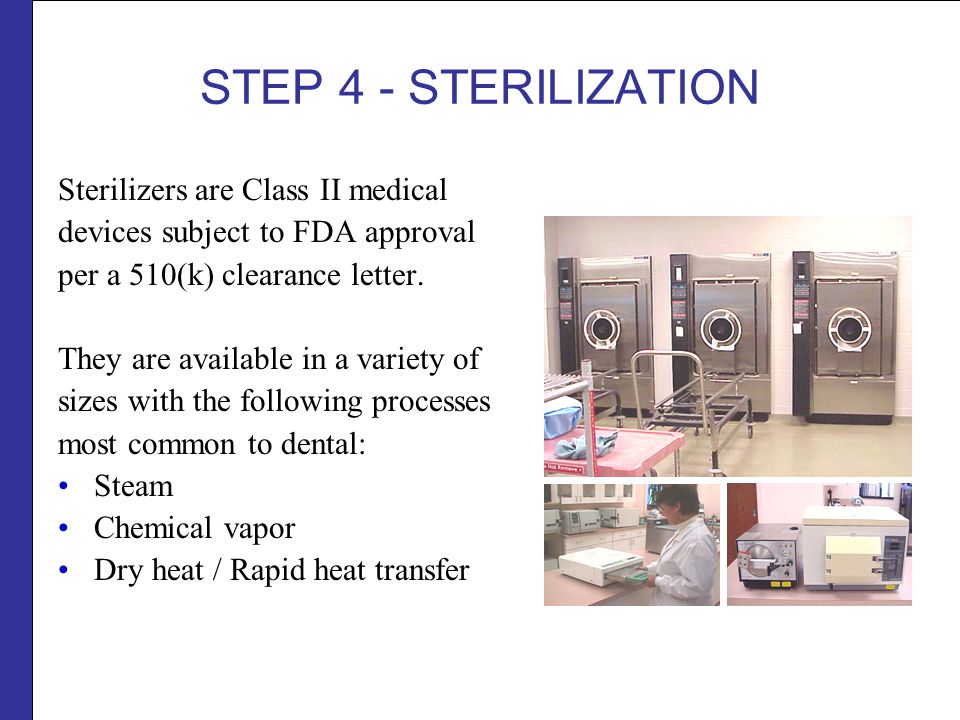 STEP 4 - STERILIZATION

Sterilizers are Class II medical devices subject to FDA approval per a 510(k) clearance letter.

They are available in a variety of sizes with the following processes most common to dental:
• Steam
• Chemical vapor
• Dry heat / Rapid heat transfer